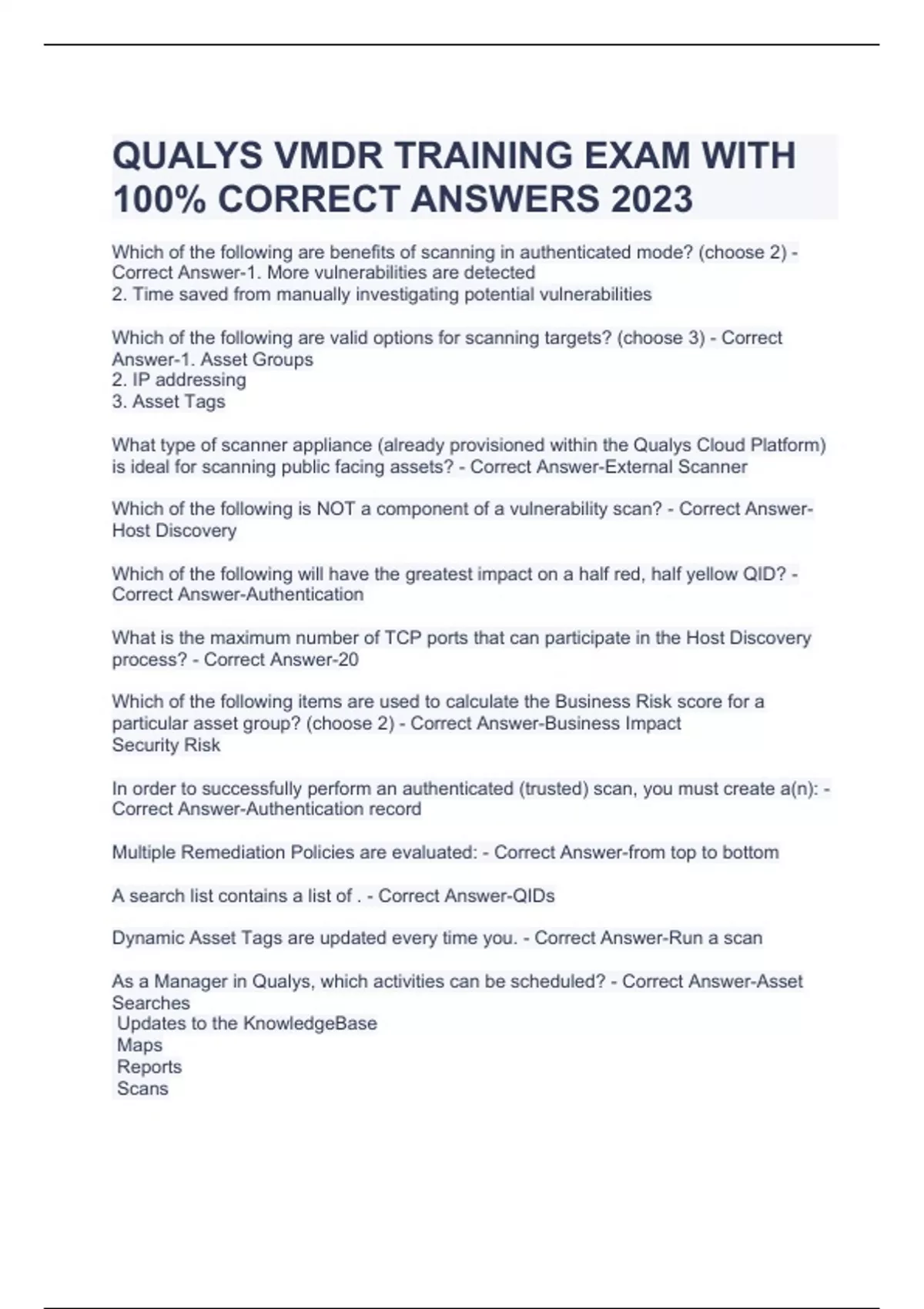 QUALYS VMDR TRAINING EXAM WITH 100% CORRECT ANSWERS 2023

Which of the following are benefits of scanning in authenticated mode? (choose 2) - Correct Answer-1. More vulnerabilities are detected
2. Time saved from manually investigating potential vulnerabilities

Which of the following are valid options for scanning targets? (choose 3) - Correct Answer-1. Asset Groups
2. IP addressing
3. Asset Tags

What type of scanner appliance (already provisioned within the Qualys Cloud Platform) is ideal for scanning public facing assets? - Correct Answer-External Scanner

Which of the following is NOT a component of a vulnerability scan? - Correct Answer-Host Discovery

Which of the following will have the greatest impact on a half red, half yellow QID? - Correct Answer-Authentication

What is the maximum number of TCP ports that can participate in the Host Discovery process? - Correct Answer-20

Which of the following items are used to calculate the Business Risk score for a particular asset group? (choose 2) - Correct Answer-Business Impact
Security Risk

In order to successfully perform an authenticated (trusted) scan, you must create a(n): - Correct Answer-Authentication record

Multiple Remediation Policies are evaluated: - Correct Answer-from top to bottom

A search list contains a list of . - Correct Answer-QIDs

Dynamic Asset Tags are updated every time you. - Correct Answer-Run a scan

As a Manager in Qualys, which activities can be scheduled? - Correct Answer-Asset Searches
Updates to the KnowledgeBase
Maps
Reports
Scans